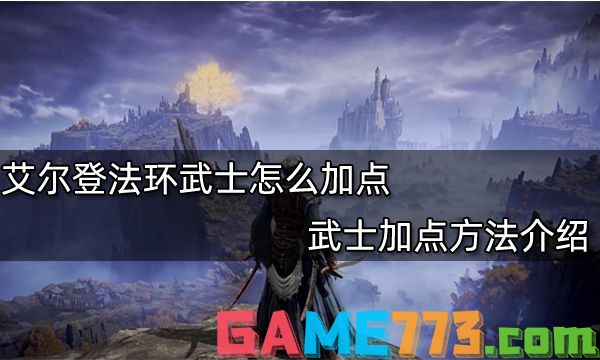 艾尔登法环武士怎么加点
武士加点方法介绍
GAME773.com